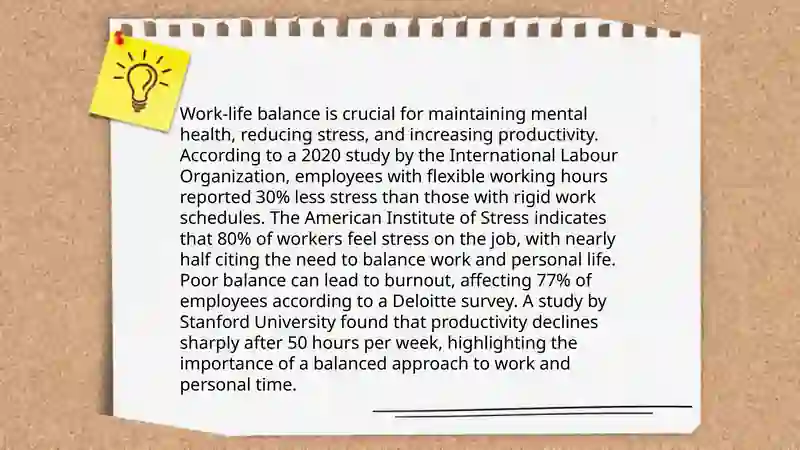 Work-life balance is crucial for maintaining mental health, reducing stress, and increasing productivity. According to a 2020 study by the International Labour Organization, employees with flexible working hours reported 30% less stress than those with rigid work schedules. The American Institute of Stress indicates that 80% of workers feel stress on the job, with nearly half citing the need to balance work and personal life. Poor balance can lead to burnout, affecting 77% of employees according to a Deloitte survey. A study by Stanford University found that productivity declines sharply after 50 hours per week, highlighting the importance of a balanced approach to work and personal time.